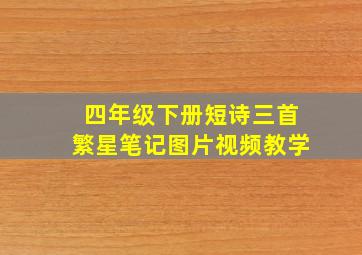 四年级下册短诗三首
繁星笔记图片视频教学